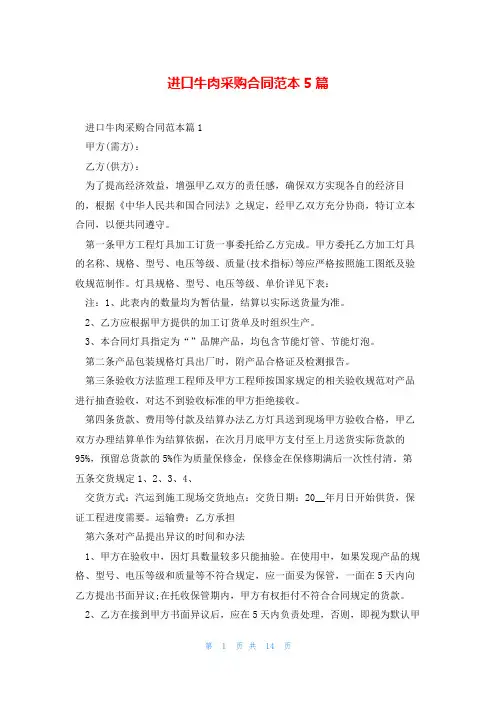 进口牛肉采购合同范本 5 篇

进口牛肉采购合同范本篇 1

甲方(需方)：

乙方(供方)：

为了提高经济效益，增强甲乙双方的责任感，确保双方实现各自的经济目的，根据《中华人民共和国合同法》之规定，经甲乙双方充分协商，特订立本合同，以便共同遵守。

第一条甲方工程灯具加工订货一事委托给乙方完成。甲方委托乙方加工灯具的名称、规格、型号、电压等级、质量(技术指标)等应严格按照施工图纸及验收规范制作。灯具规格、型号、电压等级、单价详见下表：

注：1、此表内的数量均为暂估量，结算以实际送货量为准。

2、乙方应根据甲方提供的加工订货单及时组织生产。

3、本合同灯具指定为“ ”品牌产品，均包含节能灯管、节能灯泡。

第二条产品包装规格灯具出厂时，附产品合格证及检测报告。

第三条验收方法监理工程师及甲方工程师按国家规定的相关验收规范对产品进行抽查验收，对达不到验收标准的甲方拒绝接收。

第四条货款、费用等付款及结算办法乙方灯具送到现场甲方验收合格，甲乙双方办理结算单作为结算依据，在次月月底甲方支付至上月送货实际货款的 95%，预留总货款的 5%作为质量保修金，保修金在保修期满后一次性付清。第五条交货规定 1、2、3、4、

交货方式：汽运到施工现场交货地点：交货日期：20__年月日开始供货，保证工程进度需要。运输费：乙方承担

第六条对产品提出异议的时间和办法

1、甲方在验收中，因灯具数量较多只能抽验。在使用中，如果发现产品的规格、型号、电压等级和质量等不符合规定，应一面妥为保管，一面在 5 天内向乙方提出书面异议;在托收保管期内，甲方有权拒付不符合合同规定的货款。

2、乙方在接到甲方书面异议后，应在 5 天内负责处理，否则，即视为默认甲

第 1 页 共 14 页